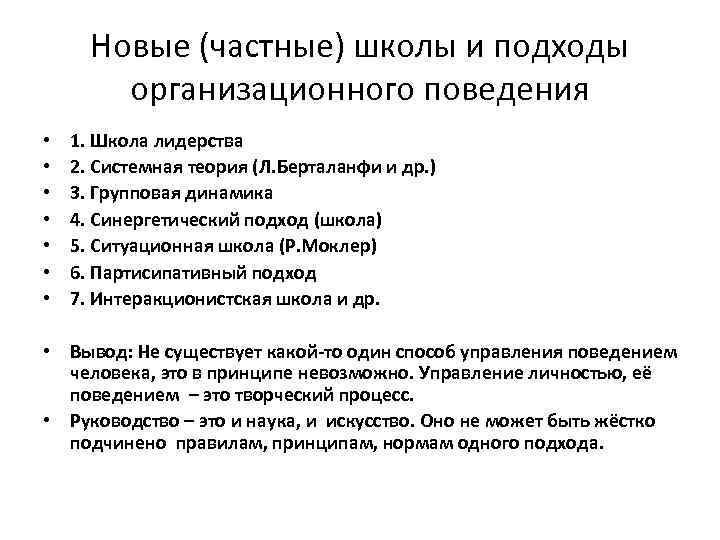 Новые (частные) школы и подходы организационного поведения

• 1. Школа лидерства
• 2. Системная теория (Л.Берталанфи и др.)
• 3. Групповая динамика
• 4. Синергетический подход (школа)
• 5. Ситуационная школа (Р.Моклер)
• 6. Партисипативный подход
• 7. Интеракционистская школа и др.

• Вывод: Не существует какой-то один способ управления поведением человека, это в принципе невозможно. Управление личностью, её поведением – это творческий процесс.
• Руководство – это и наука, и искусство. Оно не может быть жёстко подчинено правилам, принципам, нормам одного подхода.